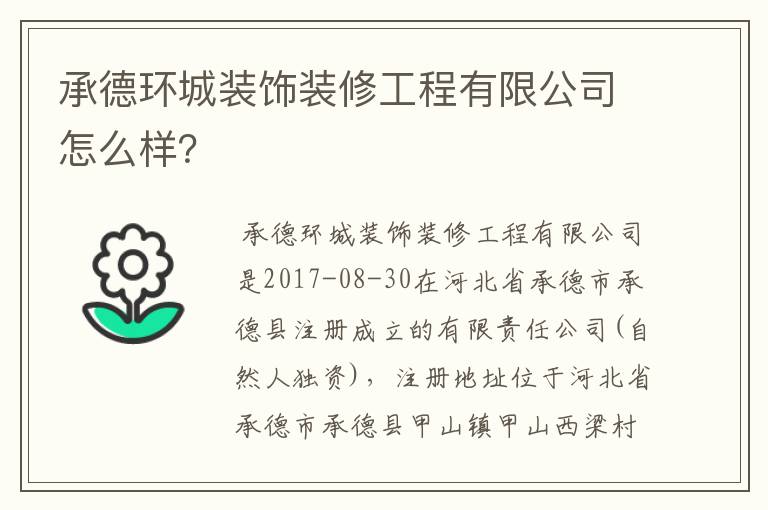 承德环城装饰装修工程有限公司怎么样?

承德环城装饰装修工程有限公司是2017-08-30在河北省承德市承德县注册成立的有限责任公司(自然人独资),注册地址位于河北省承德市承德县甲山镇甲山西梁村